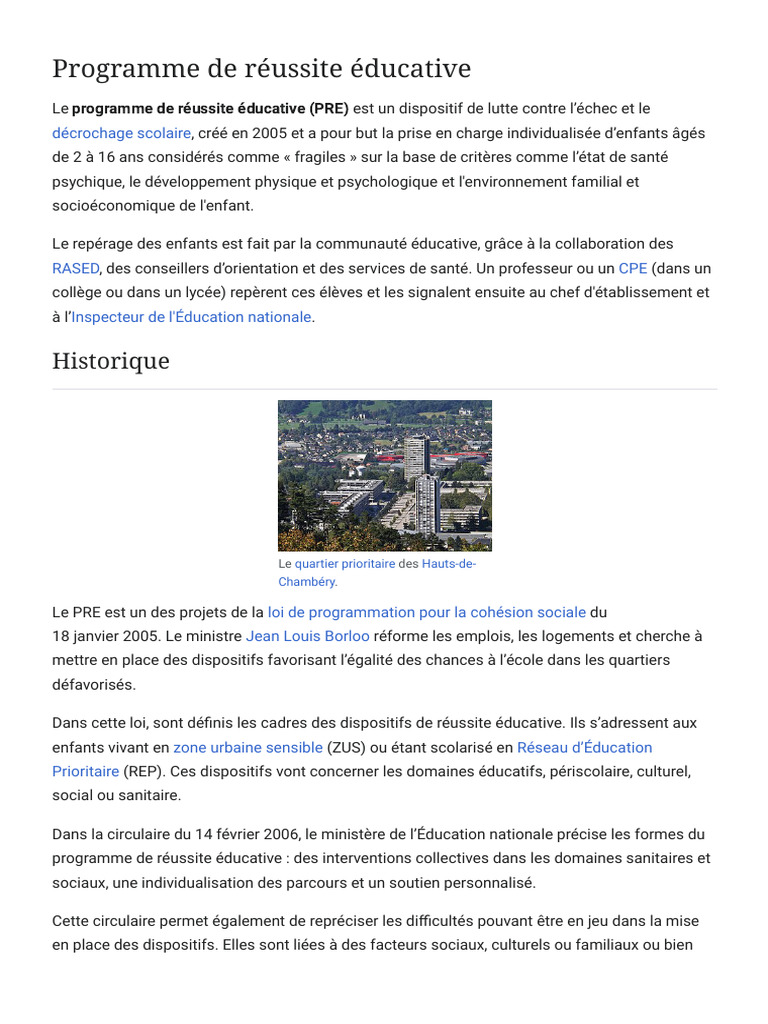 Programme de réussite éducative

Le programme de réussite éducative (PRE) est un dispositif de lutte contre l'échec et le décrochage scolaire, créé en 2005 et a pour but la prise en charge individualisée d'enfants âgés de 2 à 16 ans considérés comme « fragiles » sur la base de critères comme l'état de santé psychique, le développement physique et psychologique et l'environnement familial et socioéconomique de l'enfant.

Le repérage des enfants est fait par la communauté éducative, grâce à la collaboration des RASED, des conseillers d'orientation et des services de santé. Un professeur ou un CPE (dans un collège ou dans un lycée) repèrent ces élèves et les signalent ensuite au chef d'établissement et à l'Inspecteur de l'Éducation nationale.

Historique

Le quartier prioritaire des Hauts-de-Chambéry.

Le PRE est un des projets de la loi de programmation pour la cohésion sociale du 18 janvier 2005. Le ministre Jean Louis Borloo réforme les emplois, les logements et cherche à mettre en place des dispositifs favorisant l'égalité des chances à l'école dans les quartiers défavorisés.

Dans cette loi, sont définis les cadres des dispositifs de réussite éducative. Ils s'adressent aux enfants vivant en zone urbaine sensible (ZUS) ou étant scolarisé en Réseau d'Éducation Prioritaire (REP). Ces dispositifs vont concerner les domaines éducatifs, périscolaire, culturel, social ou sanitaire.

Dans la circulaire du 14 février 2006, le ministère de l'Éducation nationale précise les formes du programme de réussite éducative : des interventions collectives dans les domaines sanitaires et sociaux, une individualisation des parcours et un soutien personnalisé.

Cette circulaire permet également de repréciser les difficultés pouvant être en jeu dans la mise en place des dispositifs. Elles sont liées à des facteurs sociaux, culturels ou familiaux ou bien